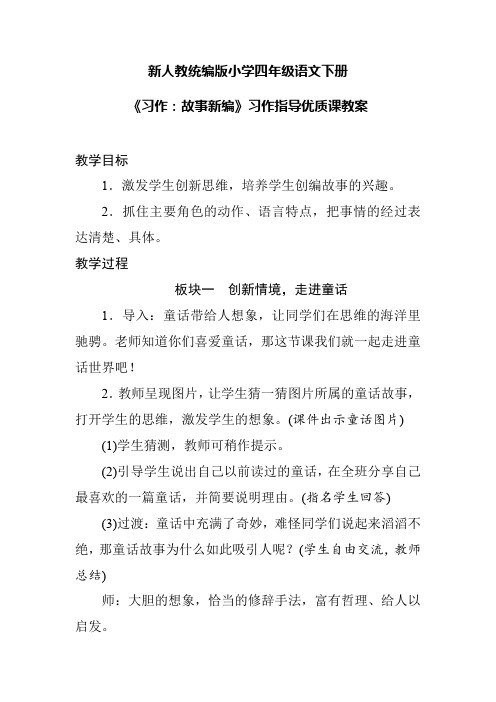 新人教统编版小学四年级语文下册

《习作：故事新编》习作指导优质课教案

教学目标

1．激发学生创新思维，培养学生创编故事的兴趣。

2．抓住主要角色的动作、语言特点，把事情的经过表达清楚、具体。

教学过程

板块一　创新情境，走进童话

1．导入：童话带给人想象，让同学们在思维的海洋里驰骋。老师知道你们喜爱童话，那这节课我们就一起走进童话世界吧！

2．教师呈现图片，让学生猜一猜图片所属的童话故事，打开学生的思维，激发学生的想象。(课件出示童话图片)

(1)学生猜测，教师可稍作提示。

(2)引导学生说出自己以前读过的童话，在全班分享自己最喜欢的一篇童话，并简要说明理由。(指名学生回答)

(3)过渡：童话中充满了奇妙，难怪同学们说起来滔滔不绝，那童话故事为什么如此吸引人呢？(学生自由交流，教师总结)

师：大胆的想象，恰当的修辞手法，富有哲理、给人以启发。